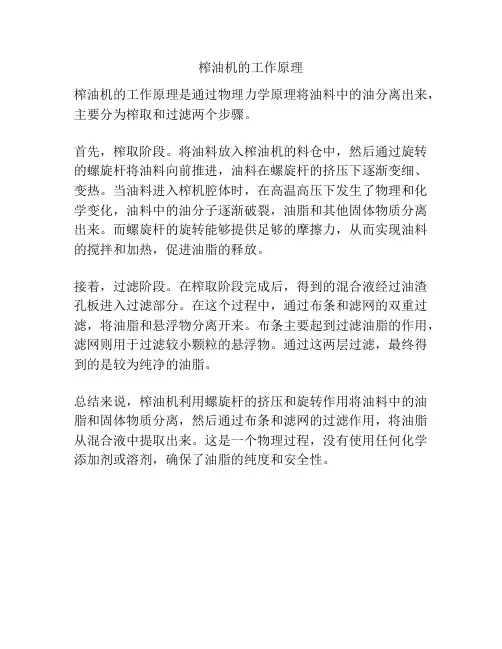 榨油机的工作原理

榨油机的工作原理是通过物理力学原理将油料中的油分离出来，主要分为榨取和过滤两个步骤。

首先，榨取阶段。将油料放入榨油机的料仓中，然后通过旋转的螺旋杆将油料向前推进，油料在螺旋杆的挤压下逐渐变细、变热。当油料进入榨机腔体时，在高温高压下发生了物理和化学变化，油料中的油分子逐渐破裂，油脂和其他固体物质分离出来。而螺旋杆的旋转能够提供足够的摩擦力，从而实现油料的搅拌和加热，促进油脂的释放。

接着，过滤阶段。在榨取阶段完成后，得到的混合液经过油渣孔板进入过滤部分。在这个过程中，通过布条和滤网的双重过滤，将油脂和悬浮物分离开来。布条主要起到过滤油脂的作用，滤网则用于过滤较小颗粒的悬浮物。通过这两层过滤，最终得到的是较为纯净的油脂。

总结来说，榨油机利用螺旋杆的挤压和旋转作用将油料中的油脂和固体物质分离，然后通过布条和滤网的过滤作用，将油脂从混合液中提取出来。这是一个物理过程，没有使用任何化学添加剂或溶剂，确保了油脂的纯度和安全性。